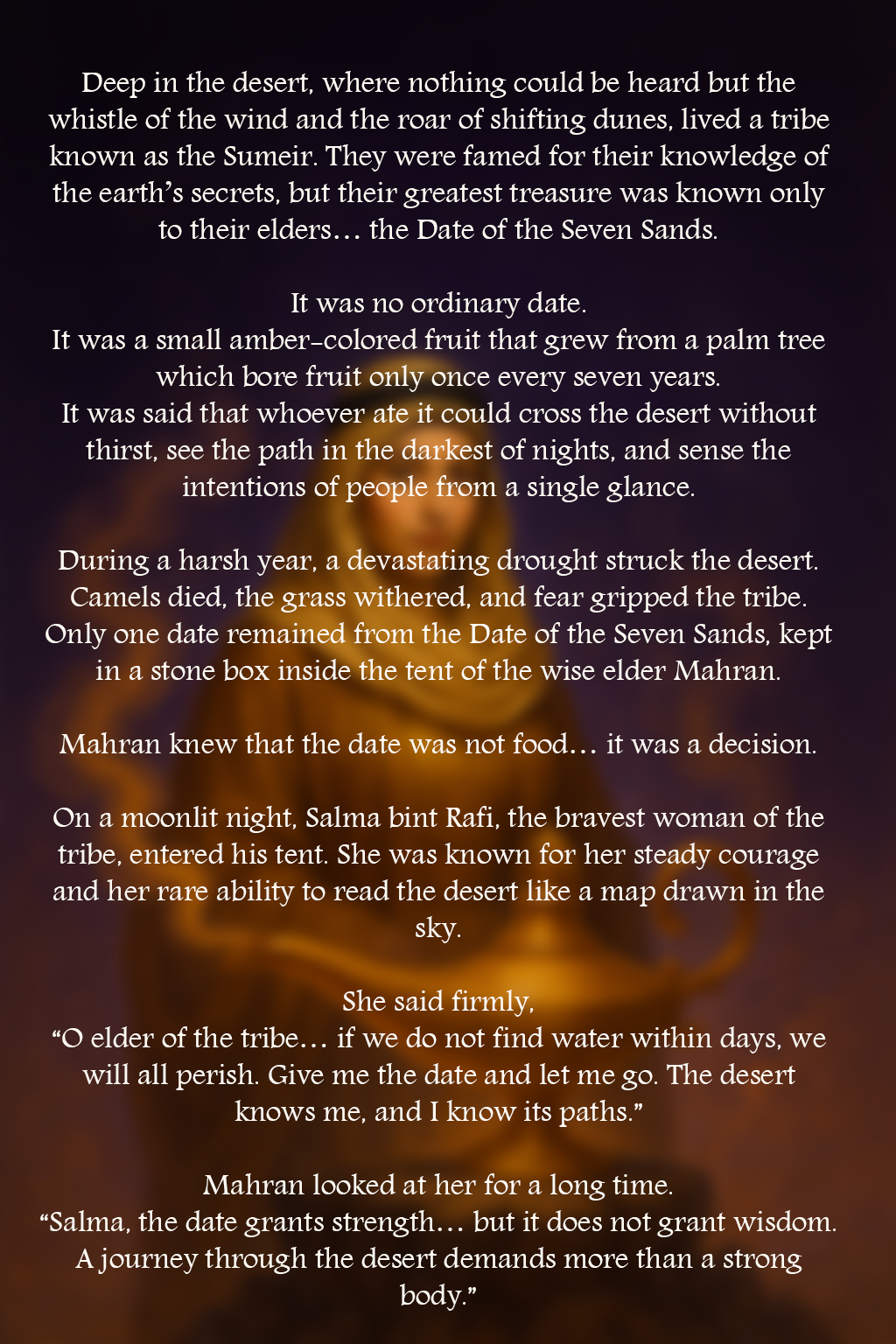 Deep in the desert, where nothing could be heard but the whistle of the wind and the roar of shifting dunes, lived a tribe known as the Sumeir. They were famed for their knowledge of the earth's secrets, but their greatest treasure was known only to their elders… the Date of the Seven Sands.

It was no ordinary date.
It was a small amber-colored fruit that grew from a palm tree which bore fruit only once every seven years.
It was said that whoever ate it could cross the desert without thirst, see the path in the darkest of nights, and sense the intentions of people from a single glance.

During a harsh year, a devastating drought struck the desert. Camels died, the grass withered, and fear gripped the tribe. Only one date remained from the Date of the Seven Sands, kept in a stone box inside the tent of the wise elder Mahran.

Mahran knew that the date was not food… it was a decision.

On a moonlit night, Salma bint Rafi, the bravest woman of the tribe, entered his tent. She was known for her steady courage and her rare ability to read the desert like a map drawn in the sky.

She said firmly,
"O elder of the tribe… if we do not find water within days, we will all perish. Give me the date and let me go. The desert knows me, and I know its paths."

Mahran looked at her for a long time.
"Salma, the date grants strength… but it does not grant wisdom. A journey through the desert demands more than a strong body."